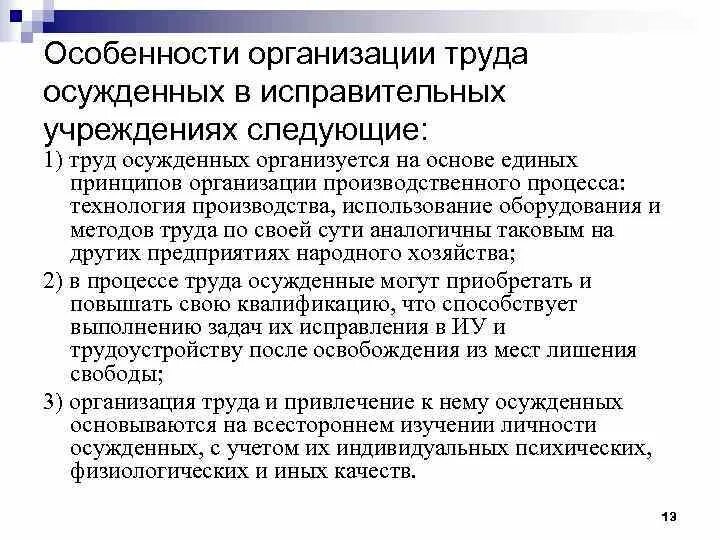 Особенности организации труда осужденных в исправительных учреждениях следующие:

1) труд осужденных организуется на основе единых принципов организации производственного процесса: технология производства, использование оборудования и методов труда по своей сути аналогичны таковым на других предприятиях народного хозяйства;

2) в процессе труда осужденные могут приобретать и повышать свою квалификацию, что способствует выполнению задач их исправления в ИУ и трудоустройству после освобождения из мест лишения свободы;

3) организация труда и привлечение к нему осужденных основываются на всестороннем изучении личности осужденных, с учетом их индивидуальных психических, физиологических и иных качеств.

13